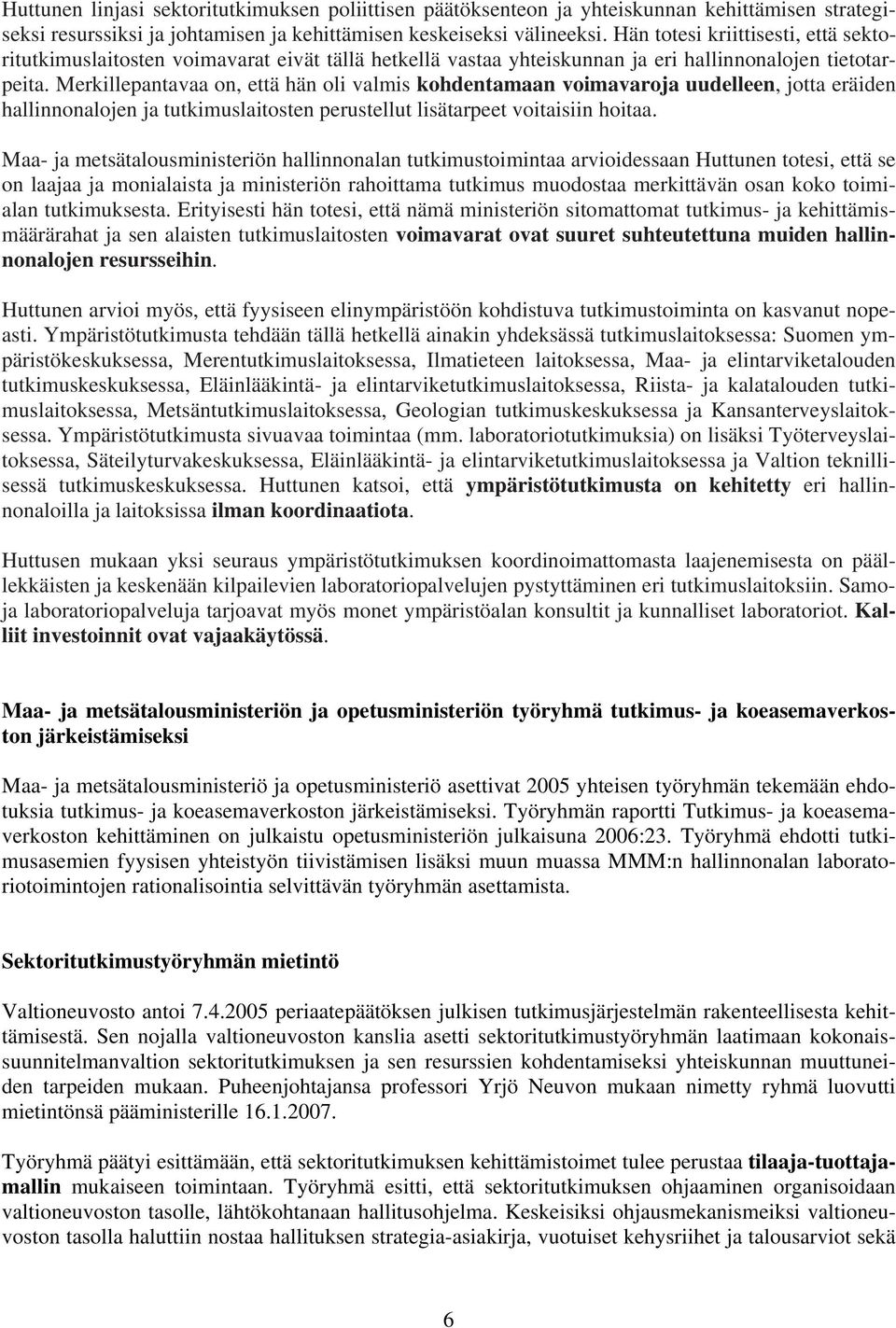 Huttunen linjasi sektoritutkimuksen poliittisen päätöksenteon ja yhteiskunnan kehittämisen strategiseksi resurssiksi ja johtamisen ja kehittämisen keskeiseksi välineeksi. Hän totesi kriittisesti, että sektoritutkimuslaitosten voimavarat eivät tällä hetkellä vastaa yhteiskunnan ja eri hallinnonalojen tietotarpeita. Merkillepantavaa on, että hän oli valmis kohdentamaan voimavaroja uudelleen, jotta eräiden hallinnonalojen ja tutkimuslaitosten perustellut lisätarpeet voitaisiin hoitaa.

Maa- ja metsätalousministeriön hallinnonalan tutkimustoimintaa arvioidessaan Huttunen totesi, että se on laajaa ja monialaista ja ministeriön rahoittama tutkimus muodostaa merkittävän osan koko toimialan tutkimuksesta. Erityisesti hän totesi, että nämä ministeriön sitomattomat tutkimus- ja kehittämismäärärahat ja sen alaisten tutkimuslaitosten voimavarat ovat suuret suhteutettuna muiden hallinnonalojen resursseihin.

Huttunen arvioi myös, että fyysiseen elinympäristöön kohdistuva tutkimustoiminta on kasvanut nopeasti. Ympäristötutkimusta tehdään tällä hetkellä ainakin yhdeksässä tutkimuslaitoksessa: Suomen ympäristökeskuksessa, Merentutkimuslaitoksessa, Ilmatieteen laitoksessa, Maa- ja elintarviketalouden tutkimuskeskuksessa, Eläinlääkintä- ja elintarviketutkimuslaitoksessa, Riista- ja kalatalouden tutkimuslaitoksessa, Metsäntutkimuslaitoksessa, Geologian tutkimuskeskuksessa ja Kansanterveyslaitoksessa. Ympäristötutkimusta sivuavaa toimintaa (mm. laboratoriotutkimuksia) on lisäksi Työterveyslaitoksessa, Säteilyturvakeskuksessa, Eläinlääkintä- ja elintarviketutkimuslaitoksessa ja Valtion teknillisessä tutkimuskeskuksessa. Huttunen katsoi, että ympäristötutkimusta on kehitetty eri hallinnonaloilla ja laitoksissa ilman koordinaatiota.

Huttusen mukaan yksi seuraus ympäristötutkimuksen koordinoimattomasta laajenemisesta on päällekkäisten ja keskenään kilpailevien laboratoriopalvelujen pystyttäminen eri tutkimuslaitoksiin. Samoja laboratoriopalveluja tarjoavat myös monet ympäristöalan konsultit ja kunnalliset laboratoriot. Kalliit investoinnit ovat vajaakäytössä.

Maa- ja metsätalousministeriön ja opetusministeriön työryhmä tutkimus- ja koeasemaverkoston järkeistämiseksi

Maa- ja metsätalousministeriö ja opetusministeriö asettivat 2005 yhteisen työryhmän tekemään ehdotuksia tutkimus- ja koeasemaverkoston järkeistämiseksi. Työryhmän raportti Tutkimus- ja koeasemaverkoston kehittäminen on julkaistu opetusministeriön julkaisuna 2006:23. Työryhmä ehdotti tutkimusasemien fyysisen yhteistyön tiivistämisen lisäksi muun muassa MMM:n hallinnonalan laboratoriotoimintojen rationalisointia selvittävän työryhmän asettamista.

Sektoritutkimustyöryhmän mietintö

Valtioneuvosto antoi 7.4.2005 periaatepäätöksen julkisen tutkimusjärjestelmän rakenteellisesta kehittämisestä. Sen nojalla valtioneuvoston kanslia asetti sektoritutkimustyöryhmän laatimaan kokonaissuunnitelmanvaltion sektoritutkimuksen ja sen resurssien kohdentamiseksi yhteiskunnan muuttuneiden tarpeiden mukaan. Puheenjohtajansa professori Yrjö Neuvon mukaan nimetty ryhmä luovutti mietintönsä pääministerille 16.1.2007.

Työryhmä päätyi esittämään, että sektoritutkimuksen kehittämistoimet tulee perustaa tilaaja-tuottajamallin mukaiseen toimintaan. Työryhmä esitti, että sektoritutkimuksen ohjaaminen organisoidaan valtioneuvoston tasolle, lähtökohtanaan hallitusohjelma. Keskeisiksi ohjausmekanismeiksi valtioneuvoston tasolla haluttiin nostaa hallituksen strategia-asiakirja, vuotuiset kehysriihet ja talousarviot sekä

6